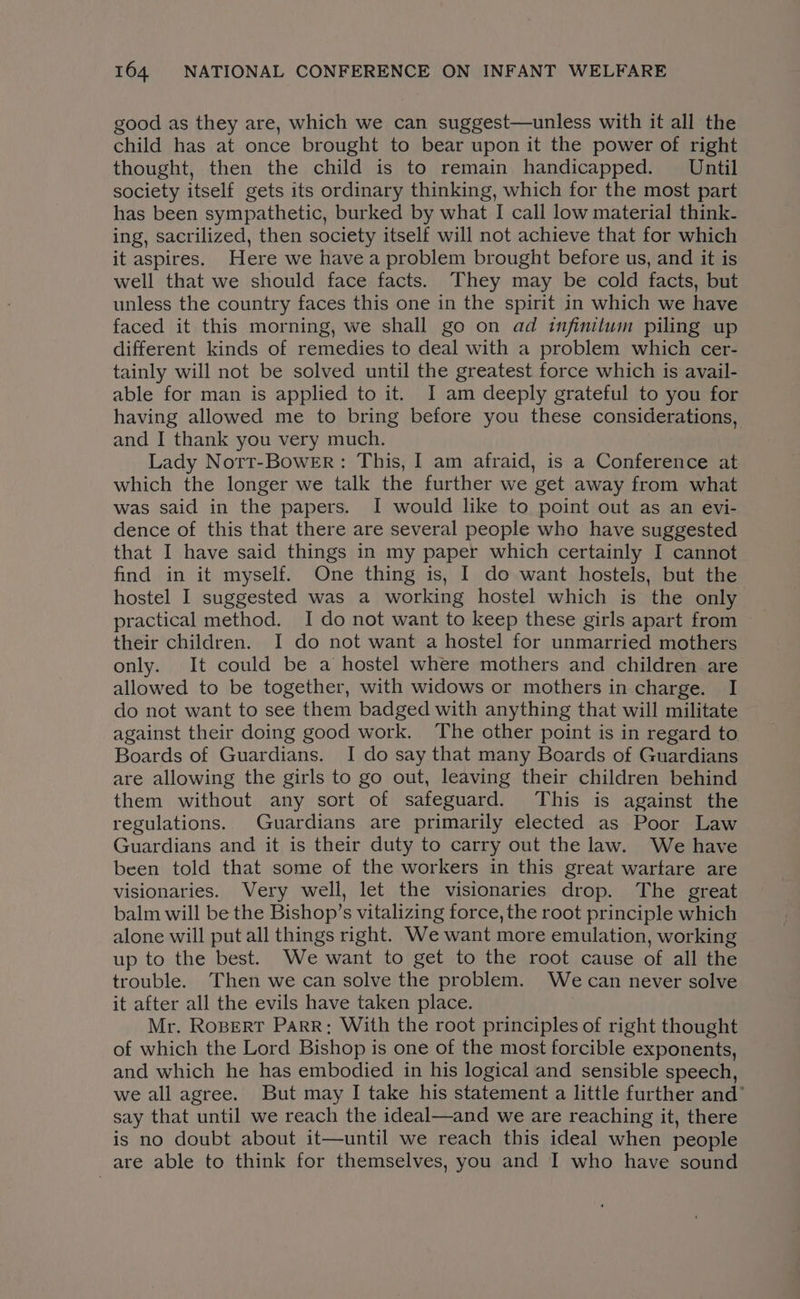 164 NATIONAL CONFERENCE ON INFANT WELFARE

good as they are, which we can suggest—unless with it all the child has at once brought to bear upon it the power of right thought, then the child is to remain handicapped. Until society itself gets its ordinary thinking, which for the most part has been sympathetic, burked by what I call low material thinking, sacrilized, then society itself will not achieve that for which it aspires. Here we have a problem brought before us, and it is well that we should face facts. They may be cold facts, but unless the country faces this one in the spirit in which we have faced it this morning, we shall go on ad infinitum piling up different kinds of remedies to deal with a problem which certainly will not be solved until the greatest force which is available for man is applied to it. I am deeply grateful to you for having allowed me to bring before you these considerations, and I thank you very much.

Lady Nott-Bower: This, I am afraid, is a Conference at which the longer we talk the further we get away from what was said in the papers. I would like to point out as an evidence of this that there are several people who have suggested that I have said things in my paper which certainly I cannot find in it myself. One thing is, I do want hostels, but the hostel I suggested was a working hostel which is the only practical method. I do not want to keep these girls apart from their children. I do not want a hostel for unmarried mothers only. It could be a hostel where mothers and children are allowed to be together, with widows or mothers in charge. I do not want to see them badged with anything that will militate against their doing good work. The other point is in regard to Boards of Guardians. I do say that many Boards of Guardians are allowing the girls to go out, leaving their children behind them without any sort of safeguard. This is against the regulations. Guardians are primarily elected as Poor Law Guardians and it is their duty to carry out the law. We have been told that some of the workers in this great warfare are visionaries. Very well, let the visionaries drop. The great balm will be the Bishop's vitalizing force, the root principle which alone will put all things right. We want more emulation, working up to the best. We want to get to the root cause of all the trouble. Then we can solve the problem. We can never solve it after all the evils have taken place.

Mr. Robert Parr: With the root principles of right thought of which the Lord Bishop is one of the most forcible exponents, and which he has embodied in his logical and sensible speech, we all agree. But may I take his statement a little further and say that until we reach the ideal—and we are reaching it, there is no doubt about it—until we reach this ideal when people are able to think for themselves, you and I who have sound